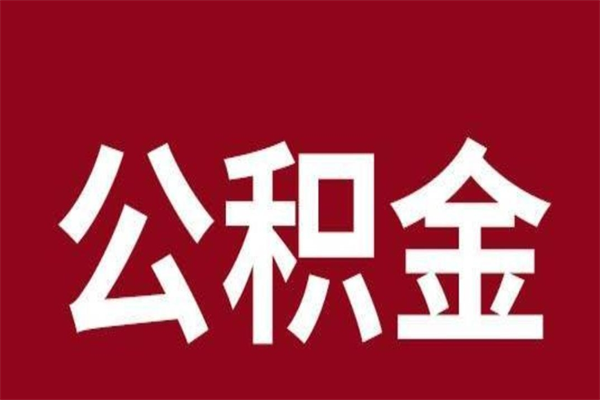 公积金